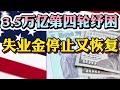 3.5万亿第四轮纾困
失业金停止又恢复